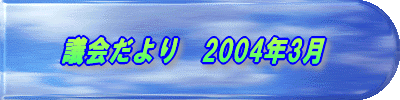 議会だより　2004年3月